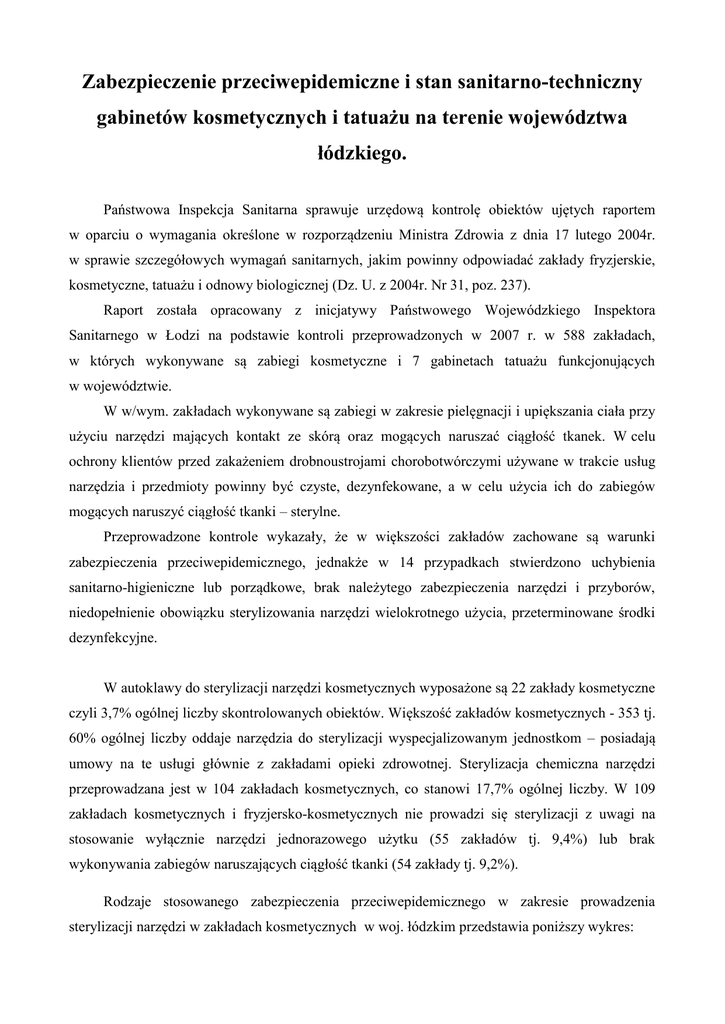 Zabezpieczenie przeciwepidemiczne i stan sanitarno-techniczny gabinetów kosmetycznych i tatuażu na terenie województwa łódzkiego.

Państwowa Inspekcja Sanitarna sprawuje urzędową kontrolę obiektów ujętych raportem w oparciu o wymagania określone w rozporządzeniu Ministra Zdrowia z dnia 17 lutego 2004r. w sprawie szczegółowych wymagań sanitarnych, jakim powinny odpowiadać zakłady fryzjerskie, kosmetyczne, tatuażu i odnowy biologicznej (Dz. U. z 2004r. Nr 31, poz. 237).

Raport została opracowany z inicjatywy Państwowego Wojewódzkiego Inspektora Sanitarnego w Łodzi na podstawie kontroli przeprowadzonych w 2007 r. w 588 zakładach, w których wykonywane są zabiegi kosmetyczne i 7 gabinetach tatuażu funkcjonujących w województwie.

W w/wym. zakładach wykonywane są zabiegi w zakresie pielęgnacji i upiększania ciała przy użyciu narzędzi mających kontakt ze skórą oraz mogących naruszać ciągłość tkanek. W celu ochrony klientów przed zakażeniem drobnoustrojami chorobotwórczymi używane w trakcie usług narzędzia i przedmioty powinny być czyste, dezynfekowane, a w celu użycia ich do zabiegów mogących naruszyć ciągłość tkanki – sterylne.

Przeprowadzone kontrole wykazały, że w większości zakładów zachowane są warunki zabezpieczenia przeciwepidemicznego, jednakże w 14 przypadkach stwierdzono uchybienia sanitarno-higieniczne lub porządkowe, brak należytego zabezpieczenia narzędzi i przyborów, niedopełnienie obowiązku sterylizowania narzędzi wielokrotnego użycia, przeterminowane środki dezynfekcyjne.

W autoklawy do sterylizacji narzędzi kosmetycznych wyposażone są 22 zakłady kosmetyczne czyli 3,7% ogólnej liczby skontrolowanych obiektów. Większość zakładów kosmetycznych - 353 tj. 60% ogólnej liczby oddaje narzędzia do sterylizacji wyspecjalizowanym jednostkom – posiadają umowy na te usługi głównie z zakładami opieki zdrowotnej. Sterylizacja chemiczna narzędzi przeprowadzana jest w 104 zakładach kosmetycznych, co stanowi 17,7% ogólnej liczby. W 109 zakładach kosmetycznych i fryzjersko-kosmetycznych nie prowadzi się sterylizacji z uwagi na stosowanie wyłącznie narzędzi jednorazowego użytku (55 zakładów tj. 9,4%) lub brak wykonywania zabiegów naruszających ciągłość tkanki (54 zakłady tj. 9,2%).

Rodzaje stosowanego zabezpieczenia przeciwepidemicznego w zakresie prowadzenia sterylizacji narzędzi w zakładach kosmetycznych w woj. łódzkim przedstawia poniższy wykres: